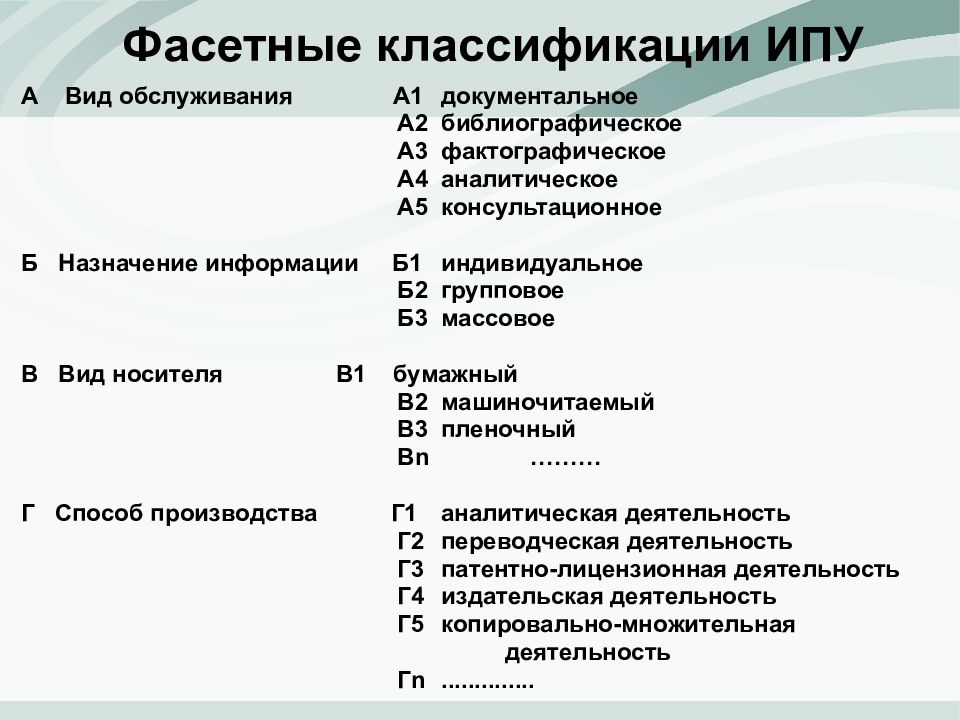 Фасетные классификации ИПУ

А Вид обслуживания А1 документальное
А2 библиографическое
А3 фактографическое
А4 аналитическое
А5 консультационное

Б Назначение информации Б1 индивидуальное
Б2 групповое
Б3 массовое

В Вид носителя В1 бумажный
В2 машиночитаемый
В3 пленочный
Вn ………

Г Способ производства Г1 аналитическая деятельность
Г2 переводческая деятельность
Г3 патентно-лицензионная деятельность
Г4 издательская деятельность
Г5 копировально-множительная деятельность
Гn ..............